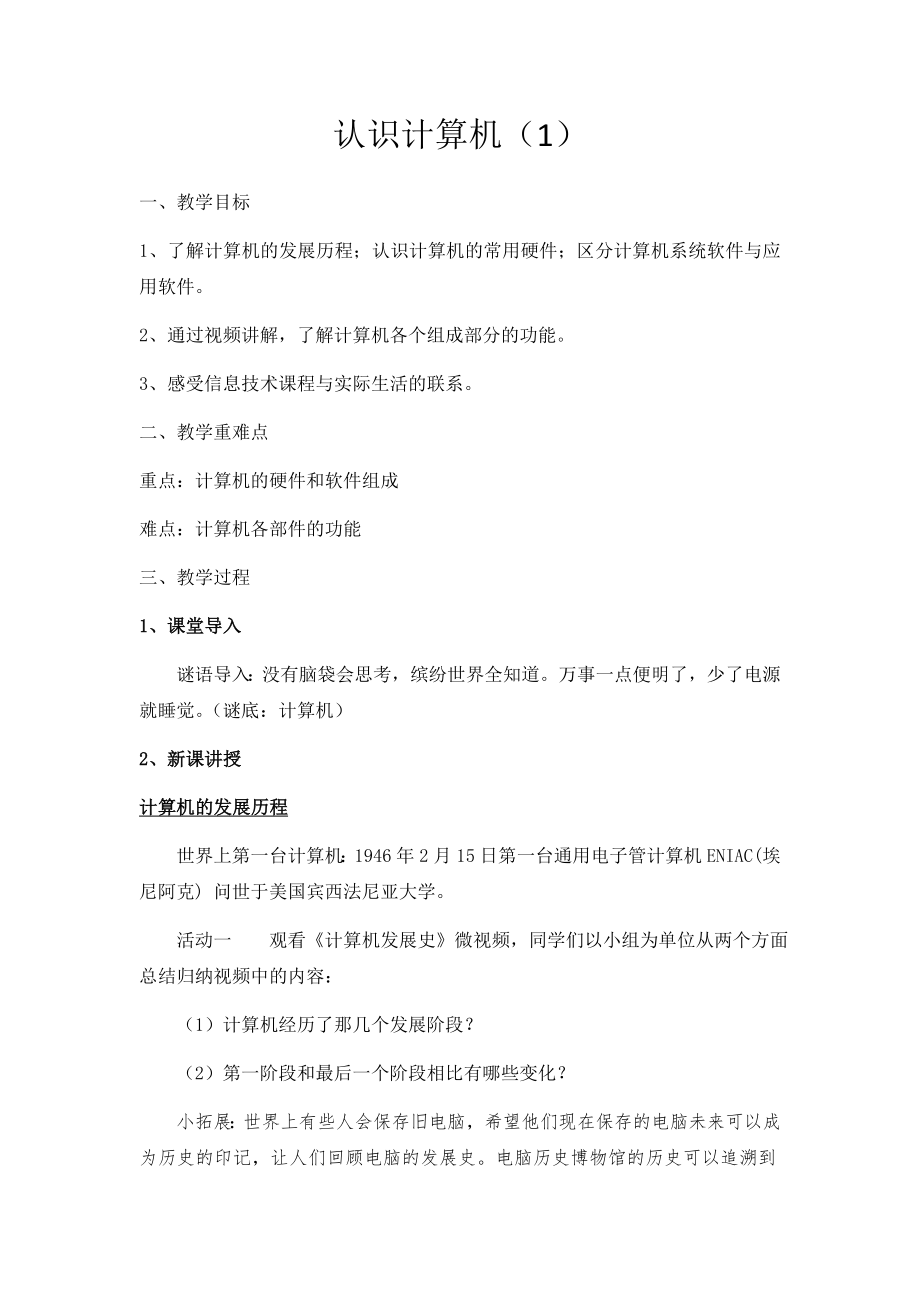 认识计算机（1）

一、教学目标

1、了解计算机的发展历程；认识计算机的常用硬件；区分计算机系统软件与应用软件。

2、通过视频讲解，了解计算机各个组成部分的功能。

3、感受信息技术课程与实际生活的联系。

二、教学重难点

重点：计算机的硬件和软件组成

难点：计算机各部件的功能

三、教学过程

1、课堂导入

谜语导入：没有脑袋会思考，缤纷世界全知道。万事一点便明了，少了电源就睡觉。（谜底：计算机）

2、新课讲授

计算机的发展历程

世界上第一台计算机：1946年2月15日第一台通用电子管计算机ENIAC(埃尼阿克) 问世于美国宾西法尼亚大学。

活动一　　观看《计算机发展史》微视频，同学们以小组为单位从两个方面总结归纳视频中的内容：

（1）计算机经历了那几个发展阶段？

（2）第一阶段和最后一个阶段相比有哪些变化？

小拓展：世界上有些人会保存旧电脑，希望他们现在保存的电脑未来可以成为历史的印记，让人们回顾电脑的发展史。电脑历史博物馆的历史可以追溯到